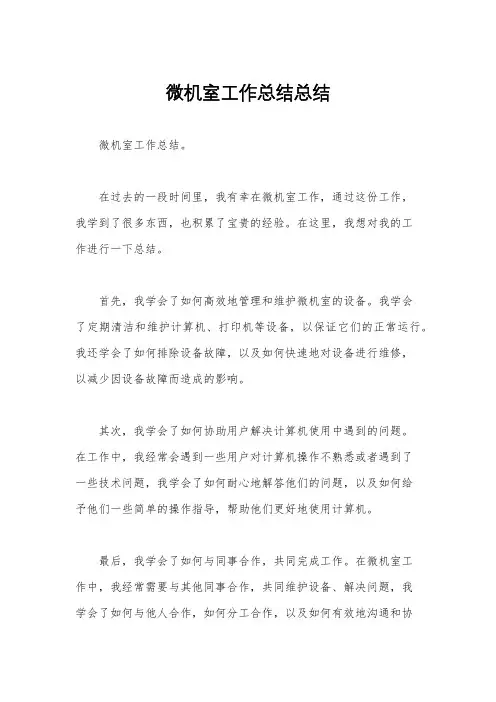 微机室工作总结总结

微机室工作总结。

在过去的一段时间里，我有幸在微机室工作，通过这份工作，我学到了很多东西，也积累了宝贵的经验。在这里，我想对我的工作进行一下总结。

首先，我学会了如何高效地管理和维护微机室的设备。我学会了定期清洁和维护计算机、打印机等设备，以保证它们的正常运行。我还学会了如何排除设备故障，以及如何快速地对设备进行维修，以减少因设备故障而造成的影响。

其次，我学会了如何协助用户解决计算机使用中遇到的问题。在工作中，我经常会遇到一些用户对计算机操作不熟悉或者遇到了一些技术问题，我学会了如何耐心地解答他们的问题，以及如何给予他们一些简单的操作指导，帮助他们更好地使用计算机。

最后，我学会了如何与同事合作，共同完成工作。在微机室工作中，我经常需要与其他同事合作，共同维护设备、解决问题，我学会了如何与他人合作，如何分工合作，以及如何有效地沟通和协